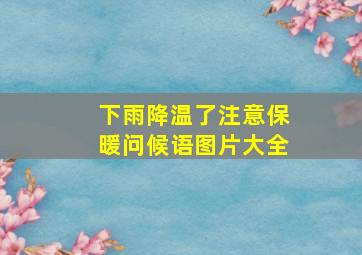 下雨降温了注意保暖问候语图片大全